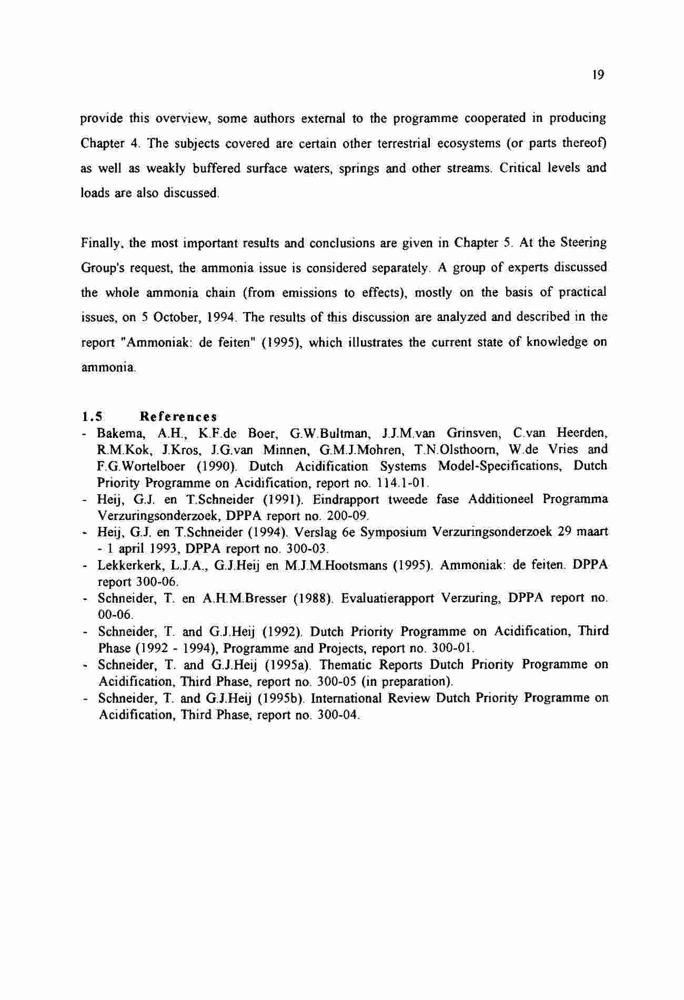 19

provide this overview, some authors external to the programme cooperated in producing Chapter 4. The subjects covered are certain other terrestrial ecosystems (or parts thereof) as well as weakly buffered surface waters, springs and other streams. Critical levels and loads are also discussed.

Finally, the most important results and conclusions are given in Chapter 5. At the Steering Group's request, the ammonia issue is considered separately. A group of experts discussed the whole ammonia chain (from emissions to effects), mostly on the basis of practical issues, on 5 October, 1994. The results of this discussion are analyzed and described in the report "Ammoniak: de feiten" (1995), which illustrates the current state of knowledge on ammonia.

1.5 References
- Bakema, A.H., K.F.de Boer, G.W.Bultman, J.J.M.van Grinsven, C.van Heerden, R.M.Kok, J.Kros, J.G.van Minnen, G.M.J.Mohren, T.N.Olsthoorn, W.de Vries and F.G.Wortelboer (1990). Dutch Acidification Systems Model-Specifications, Dutch Priority Programme on Acidification, report no. 114.1-01.
- Heij, G.J. en T.Schneider (1991). Eindrapport tweede fase Additioneel Programma Verzuringsonderzoek, DPPA report no. 200-09.
- Heij, G.J. en T.Schneider (1994). Verslag 6e Symposium Verzuringsonderzoek 29 maart - 1 april 1993, DPPA report no. 300-03.
- Lekkerkerk, L.J.A., G.J.Heij en M.J.M.Hootsmans (1995). Ammoniak: de feiten. DPPA report 300-06.
- Schneider, T. en A.H.M.Bresser (1988). Evaluatierapport Verzuring, DPPA report no. 00-06.
- Schneider, T. and G.J.Heij (1992). Dutch Priority Programme on Acidification, Third Phase (1992 - 1994), Programme and Projects, report no. 300-01.
- Schneider, T. and G.J.Heij (1995a). Thematic Reports Dutch Priority Programme on Acidification, Third Phase, report no. 300-05 (in preparation).
- Schneider, T. and G.J.Heij (1995b). International Review Dutch Priority Programme on Acidification, Third Phase, report no. 300-04.